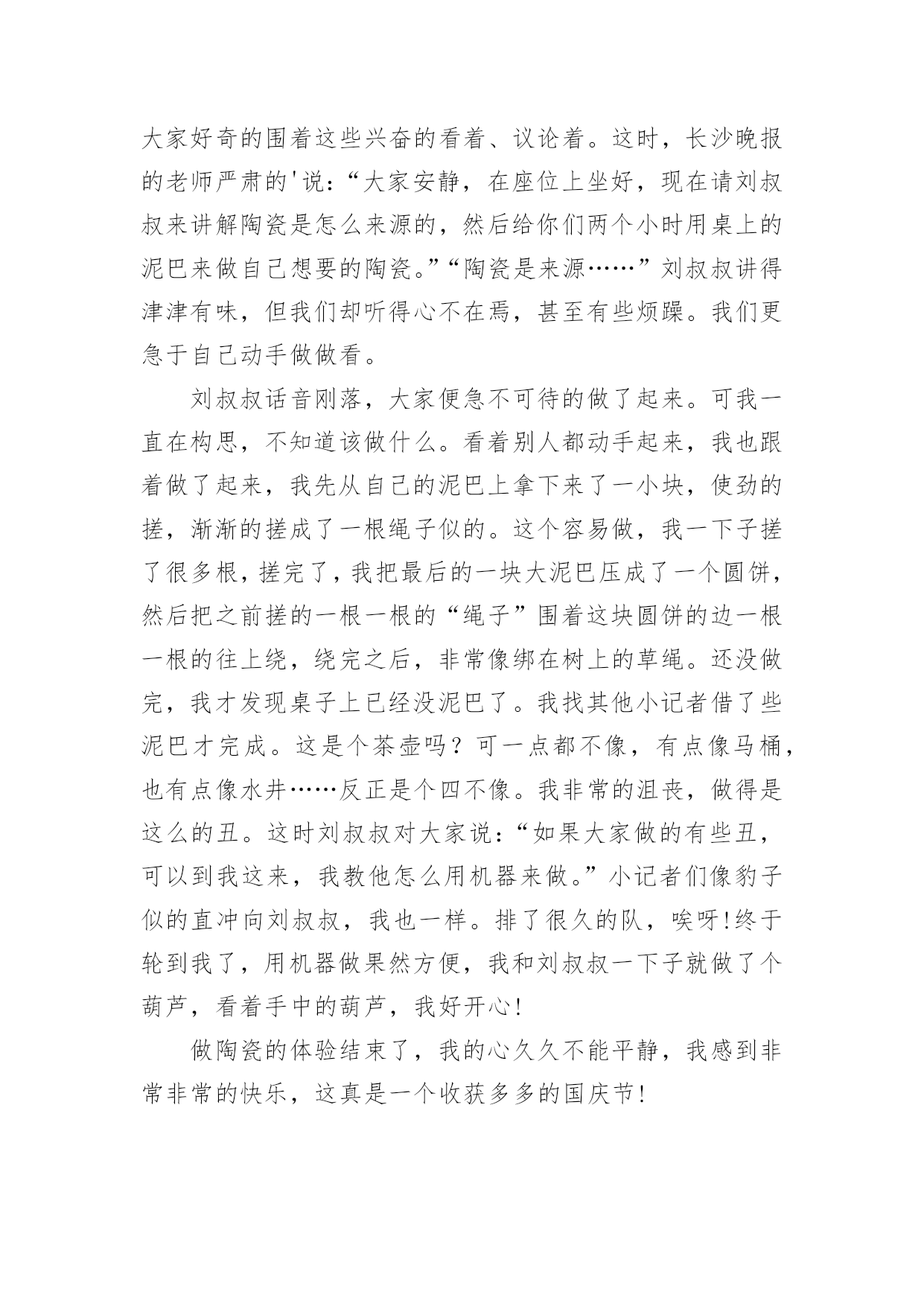 大家好奇的围着这些兴奋的看着、议论着。这时，长沙晚报的老师严肃的'说：“大家安静，在座位上坐好，现在请刘叔叔来讲解陶瓷是怎么来源的，然后给你们两个小时用桌上的泥巴来做自己想要的陶瓷。”“陶瓷是来源……”刘叔叔讲得津津有味，但我们却听得心不在焉，甚至有些烦躁。我们更急于自己动手做做看。

刘叔叔话音刚落，大家便急不可待的做了起来。可我一直在构思，不知道该做什么。看着别人都动手起来，我也跟着做了起来，我先从自己的泥巴上拿下来了一小块，使劲的搓，渐渐的搓成了一根绳子似的。这个容易做，我一下子搓了很多根，搓完了，我把最后的一块大泥巴压成了一个圆饼，然后把之前搓的一根一根的“绳子”围着这块圆饼的边一根一根的往上绕，绕完之后，非常像绑在树上的草绳。还没做完，我才发现桌子上已经没泥巴了。我找其他小记者借了些泥巴才完成。这是个茶壶吗？可一点都不像，有点像马桶，也有点像水井……反正是个四不像。我非常的沮丧，做得是这么的丑。这时刘叔叔对大家说：“如果大家做的有些丑，可以到我这来，我教他怎么用机器来做。”小记者们像豹子似的直冲向刘叔叔，我也一样。排了很久的队，唉呀!终于轮到我了，用机器做果然方便，我和刘叔叔一下子就做了个葫芦，看着手中的葫芦，我好开心!

做陶瓷的体验结束了，我的心久久不能平静，我感到非常非常的快乐，这真是一个收获多多的国庆节!